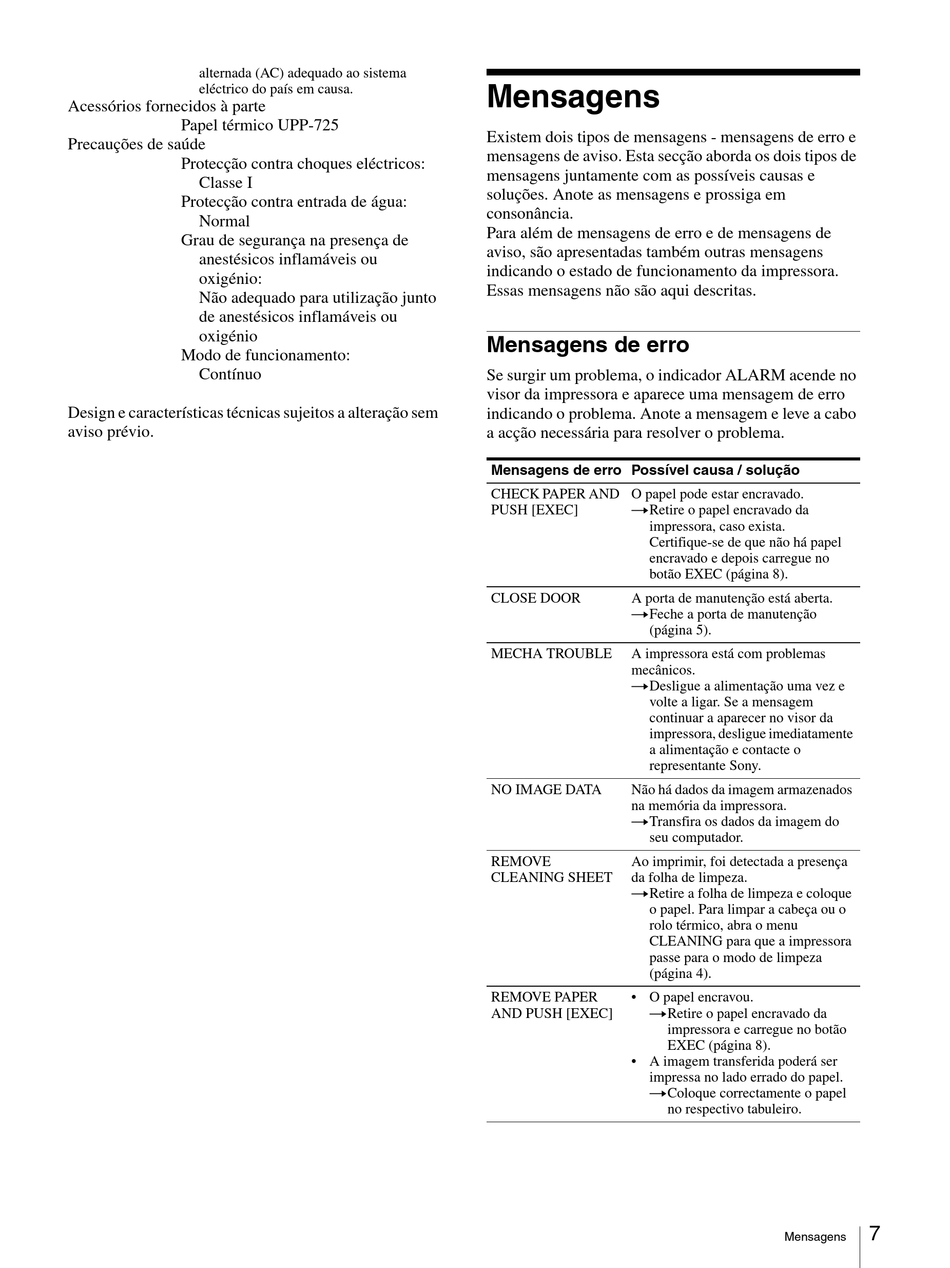 alternada (AC) adequado ao sistema eléctrico do país em causa.
Acessórios fornecidos à parte
Papel térmico UPP-725
Precauções de saúde
Protecção contra choques eléctricos:
Classe I
Protecção contra entrada de água:
Normal
Grau de segurança na presença de anestésicos inflamáveis ou oxigénio:
Não adequado para utilização junto de anestésicos inflamáveis ou oxigénio
Modo de funcionamento:
Contínuo

Design e características técnicas sujeitos a alteração sem aviso prévio.

Mensagens

Existem dois tipos de mensagens - mensagens de erro e mensagens de aviso. Esta secção aborda os dois tipos de mensagens juntamente com as possíveis causas e soluções. Anote as mensagens e prossiga em consonância.
Para além de mensagens de erro e de mensagens de aviso, são apresentadas também outras mensagens indicando o estado de funcionamento da impressora. Essas mensagens não são aqui descritas.

Mensagens de erro

Se surgir um problema, o indicador ALARM acende no visor da impressora e aparece uma mensagem de erro indicando o problema. Anote a mensagem e leve a cabo a acção necessária para resolver o problema.

| Mensagens de erro | Possível causa / solução |
|---|---|
| CHECK PAPER AND PUSH [EXEC] | O papel pode estar encravado. →Retire o papel encravado da impressora, caso exista. Certifique-se de que não há papel encravado e depois carregue no botão EXEC (página 8). |
| CLOSE DOOR | A porta de manutenção está aberta. →Feche a porta de manutenção (página 5). |
| MECHA TROUBLE | A impressora está com problemas mecânicos. →Desligue a alimentação uma vez e volte a ligar. Se a mensagem continuar a aparecer no visor da impressora, desligue imediatamente a alimentação e contacte o representante Sony. |
| NO IMAGE DATA | Não há dados da imagem armazenados na memória da impressora. →Transfira os dados da imagem do seu computador. |
| REMOVE CLEANING SHEET | Ao imprimir, foi detectada a presença da folha de limpeza. →Retire a folha de limpeza e coloque o papel. Para limpar a cabeça ou o rolo térmico, abra o menu CLEANING para que a impressora passe para o modo de limpeza (página 4). |
| REMOVE PAPER AND PUSH [EXEC] | • O papel encravou. →Retire o papel encravado da impressora e carregue no botão EXEC (página 8). • A imagem transferida poderá ser impressa no lado errado do papel. →Coloque correctamente o papel no respectivo tabuleiro. |

Mensagens 7